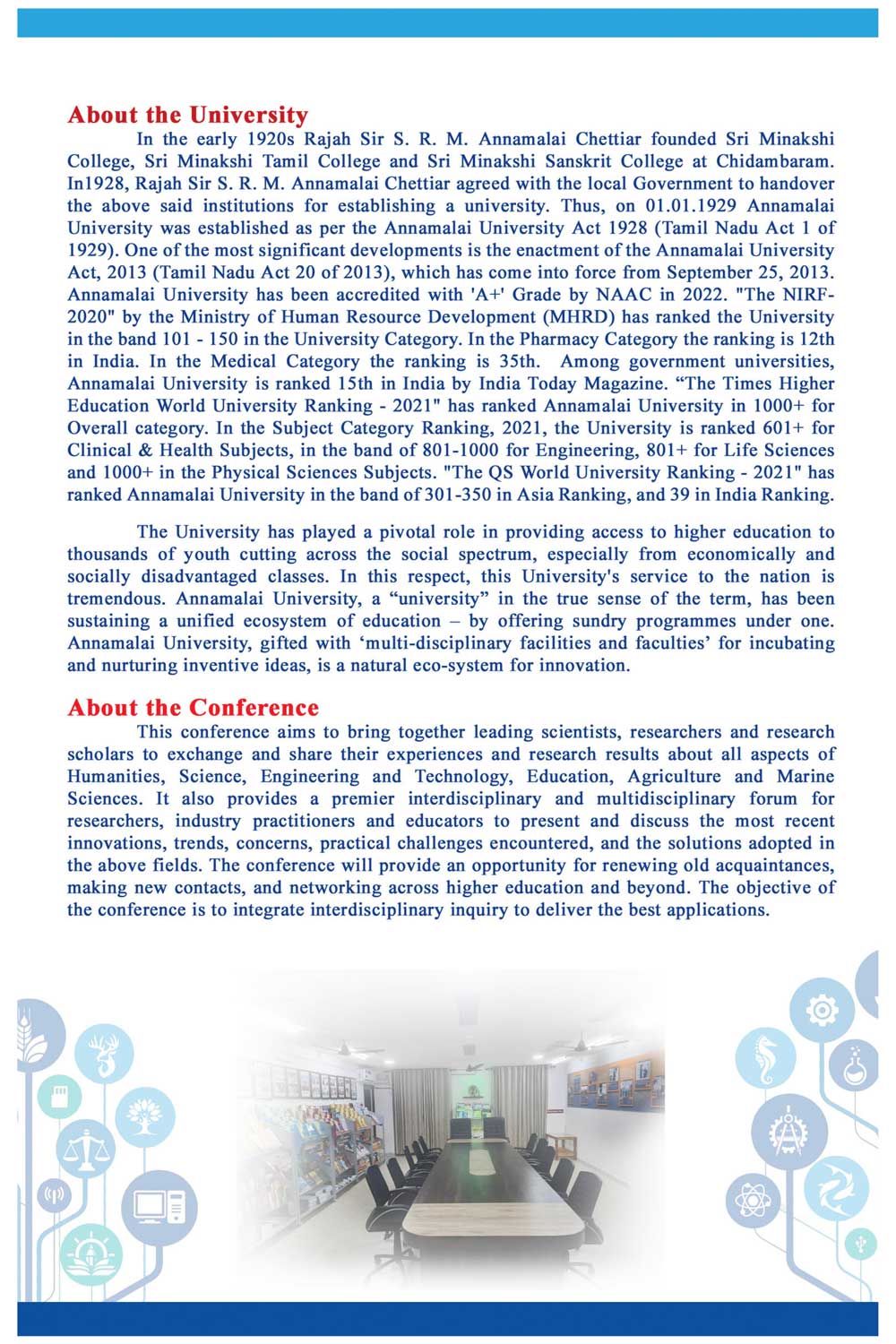 About the University

In the early 1920s Rajah Sir S. R. M. Annamalai Chettiar founded Sri Minakshi College, Sri Minakshi Tamil College and Sri Minakshi Sanskrit College at Chidambaram. In1928, Rajah Sir S. R. M. Annamalai Chettiar agreed with the local Government to handover the above said institutions for establishing a university. Thus, on 01.01.1929 Annamalai University was established as per the Annamalai University Act 1928 (Tamil Nadu Act 1 of 1929). One of the most significant developments is the enactment of the Annamalai University Act, 2013 (Tamil Nadu Act 20 of 2013), which has come into force from September 25, 2013. Annamalai University has been accredited with 'A+' Grade by NAAC in 2022. "The NIRF-2020" by the Ministry of Human Resource Development (MHRD) has ranked the University in the band 101 - 150 in the University Category. In the Pharmacy Category the ranking is 12th in India. In the Medical Category the ranking is 35th. Among government universities, Annamalai University is ranked 15th in India by India Today Magazine. “The Times Higher Education World University Ranking - 2021" has ranked Annamalai University in 1000+ for Overall category. In the Subject Category Ranking, 2021, the University is ranked 601+ for Clinical & Health Subjects, in the band of 801-1000 for Engineering, 801+ for Life Sciences and 1000+ in the Physical Sciences Subjects. "The QS World University Ranking - 2021" has ranked Annamalai University in the band of 301-350 in Asia Ranking, and 39 in India Ranking.

The University has played a pivotal role in providing access to higher education to thousands of youth cutting across the social spectrum, especially from economically and socially disadvantaged classes. In this respect, this University's service to the nation is tremendous. Annamalai University, a “university” in the true sense of the term, has been sustaining a unified ecosystem of education – by offering sundry programmes under one. Annamalai University, gifted with ‘multi-disciplinary facilities and faculties’ for incubating and nurturing inventive ideas, is a natural eco-system for innovation.

About the Conference

This conference aims to bring together leading scientists, researchers and research scholars to exchange and share their experiences and research results about all aspects of Humanities, Science, Engineering and Technology, Education, Agriculture and Marine Sciences. It also provides a premier interdisciplinary and multidisciplinary forum for researchers, industry practitioners and educators to present and discuss the most recent innovations, trends, concerns, practical challenges encountered, and the solutions adopted in the above fields. The conference will provide an opportunity for renewing old acquaintances, making new contacts, and networking across higher education and beyond. The objective of the conference is to integrate interdisciplinary inquiry to deliver the best applications.